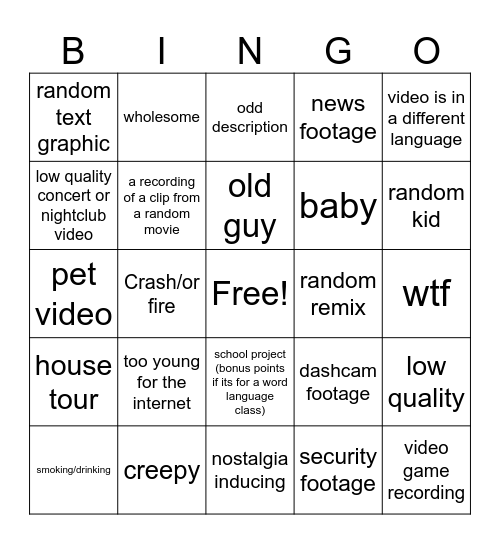 | B | I | N | G | O |
|---|---|---|---|---|
| random text graphic | wholesome | odd description | news footage | video is in a different language |
| low quality concert or nightclub video | a recording of a clip from a random movie | old guy | baby | random kid |
| pet video | Crash/or fire | Free! | random remix | wtf |
| house tour | too young for the internet | school project (bonus points if its for a word language class) | dashcam footage | low quality |
| smoking/drinking | creepy | nostalgia inducing | security footage | video game recording |